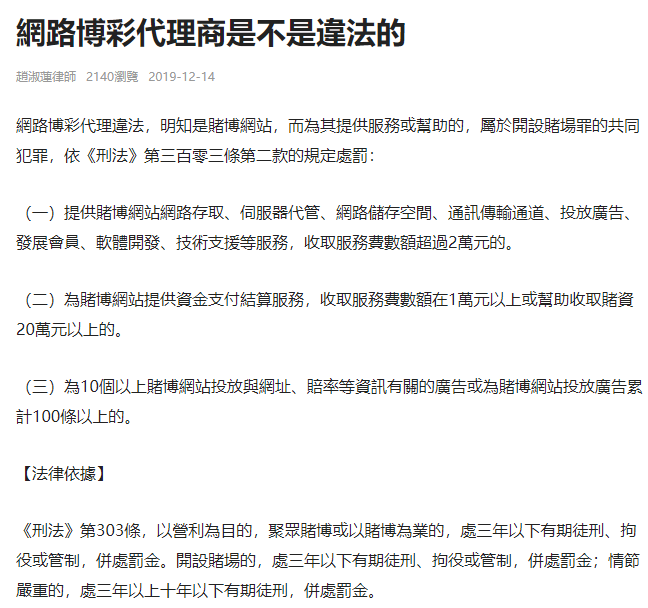 網路博彩代理商是不是違法的

趙淑蓮律師 2140瀏覽 2019-12-14

網路博彩代理違法，明知是賭博網站，而為其提供服務或幫助的，屬於開設賭場罪的共同犯罪，依《刑法》第三百零三條第二款的規定處罰：

（一）提供賭博網站網路存取、伺服器代管、網路儲存空間、通訊傳輸通道、投放廣告、發展會員、軟體開發、技術支援等服務，收取服務費數額超過2萬元的。

（二）為賭博網站提供資金支付結算服務，收取服務費數額在1萬元以上或幫助收取賭資20萬元以上的。

（三）為10個以上賭博網站投放與網址、賠率等資訊有關的廣告或為賭博網站投放廣告累計100條以上的。

【法律依據】

《刑法》第303條，以營利為目的，聚眾賭博或以賭博為業的，處三年以下有期徒刑、拘役或管制，併處罰金。開設賭場的，處三年以下有期徒刑、拘役或管制，併處罰金；情節嚴重的，處三年以上十年以下有期徒刑，併處罰金。